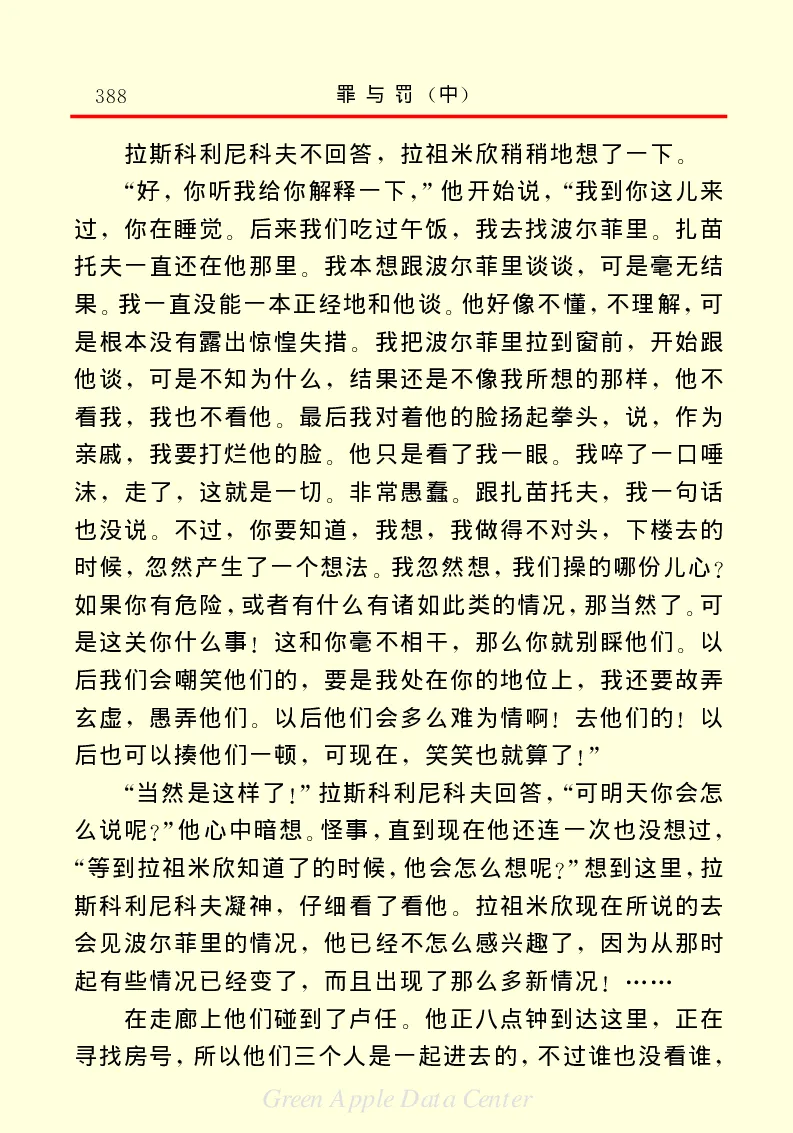 388　　罪与罚（中）

拉斯科利尼科夫不回答，拉祖米欣稍稍地想了一下。

“好，你听我给你解释一下，”他开始说，“我到你这儿来过，你在睡觉。后来我们吃过午饭，我去找波尔菲里。扎苗托夫一直还在他那里。我本想跟波尔菲里谈谈，可是毫无结果。我一直没能一本正经地和他谈。他好像不懂，不理解，可是根本没有露出惊惶失措。我把波尔菲里拉到窗前，开始跟他谈，可是不知为什么，结果还是不像我所想的那样，他不看我，我也不看他。最后我对着他的脸扬起拳头，说，作为亲戚，我要打烂他的脸。他只是看了我一眼。我啐了一口唾沫，走了，这就是一切。非常愚蠢。跟扎苗托夫，我一句话也没说。不过，你要知道，我想，我做得不对头，下楼去的时候，忽然产生了一个想法。我忽然想，我们操的哪份儿心？如果你有危险，或者有什么有诸如此类的情况，那当然了。可是这关你什么事！这和你毫不相干，那么你就别睬他们。以后我们会嘲笑他们的，要是我处在你的地位上，我还要故弄玄虚，愚弄他们。以后他们会多么难为情啊！去他们的！以后也可以揍他们一顿，可现在，笑笑也就算了！”

“当然是这样了！”拉斯科利尼科夫回答，“可明天你会怎么说呢？”他心中暗想。怪事，直到现在他还连一次也没想过，“等到拉祖米欣知道了的时候，他会怎么想呢？”想到这里，拉斯科利尼科夫凝神，仔细看了看他。拉祖米欣现在所说的去会见波尔菲里的情况，他已经不怎么感兴趣了，因为从那时起有些情况已经变了，而且出现了那么多新情况！……

在走廊上他们碰到了卢任。他正八点钟到达这里，正在寻找房号，所以他们三个人是一起进去的，不过谁也没看谁，

Green Apple Data Center